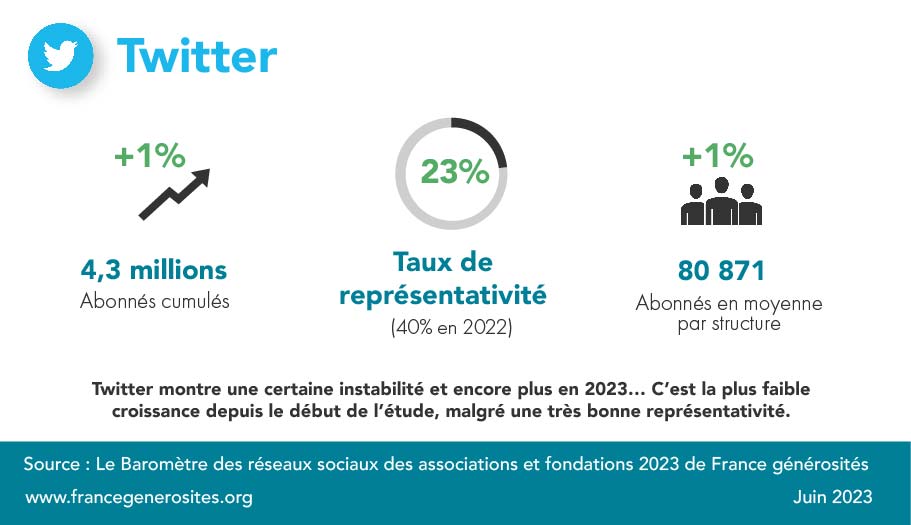 Twitter

+1%

4,3 millions
Abonnés cumulés

23%

Taux de représentativité
(40% en 2022)

+1%

80 871
Abonnés en moyenne par structure

Twitter montre une certaine instabilité et encore plus en 2023… C'est la plus faible croissance depuis le début de l'étude, malgré une très bonne représentativité.

Source : Le Baromètre des réseaux sociaux des associations et fondations 2023 de France générosités

www.francegenerosites.org

Juin 2023